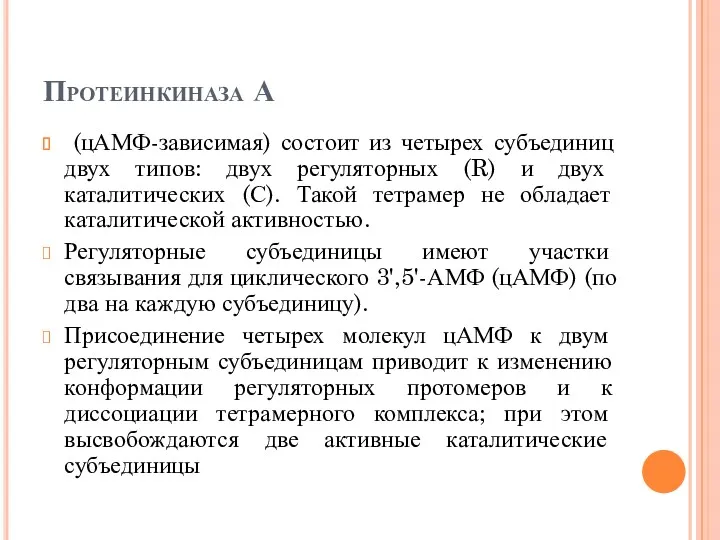 Протеинкиназа А

(цАМФ-зависимая) состоит из четырех субъединиц двух типов: двух регуляторных (R) и двух каталитических (С). Такой тетрамер не обладает каталитической активностью.

Регуляторные субъединицы имеют участки связывания для циклического 3',5'-АМФ (цАМФ) (по два на каждую субъединицу).

Присоединение четырех молекул цАМФ к двум регуляторным субъединицам приводит к изменению конформации регуляторных протомеров и к диссоциации тетрамерного комплекса; при этом высвобождаются две активные каталитические субъединицы